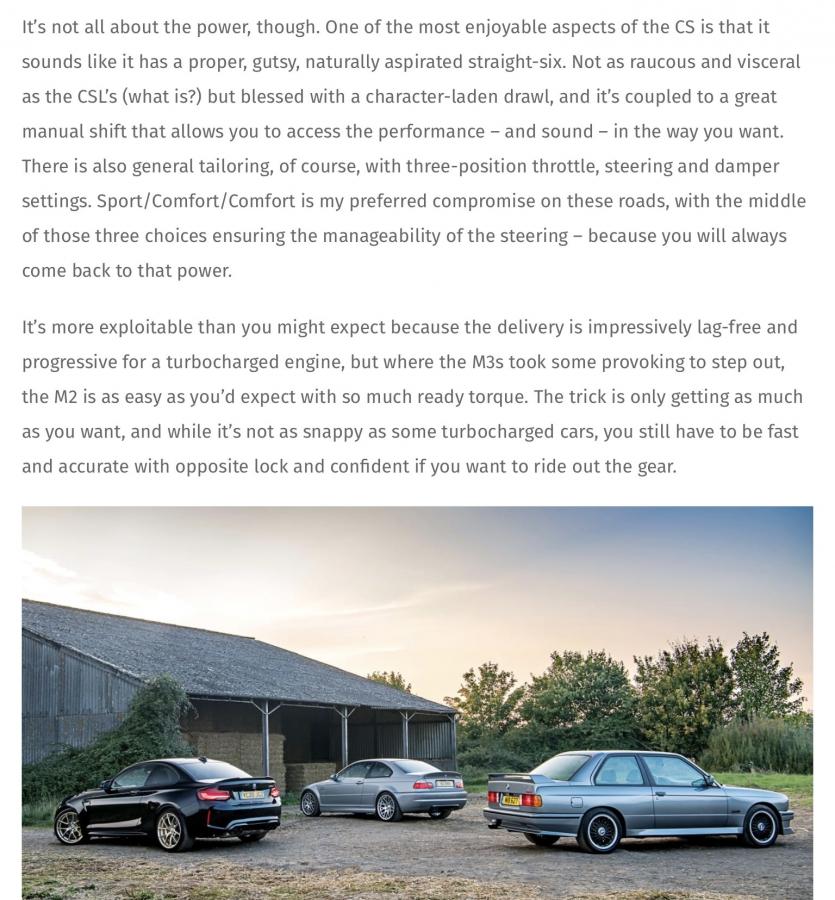 It's not all about the power, though. One of the most enjoyable aspects of the CS is that it sounds like it has a proper, gutsy, naturally aspirated straight-six. Not as raucous and visceral as the CSL's (what is?) but blessed with a character-laden drawl, and it's coupled to a great manual shift that allows you to access the performance – and sound – in the way you want. There is also general tailoring, of course, with three-position throttle, steering and damper settings. Sport/Comfort/Comfort is my preferred compromise on these roads, with the middle of those three choices ensuring the manageability of the steering – because you will always come back to that power.

It's more exploitable than you might expect because the delivery is impressively lag-free and progressive for a turbocharged engine, but where the M3s took some provoking to step out, the M2 is as easy as you'd expect with so much ready torque. The trick is only getting as much as you want, and while it's not as snappy as some turbocharged cars, you still have to be fast and accurate with opposite lock and confident if you want to ride out the gear.